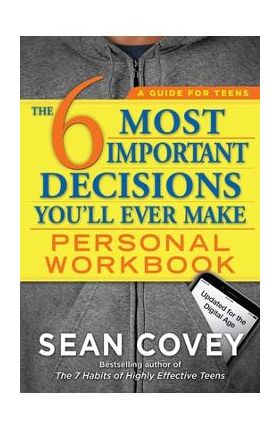 A GUIDE FOR TEENS

THE 6 MOST IMPORTANT DECISIONS YOU'LL EVER MAKE

PERSONAL WORKBOOK

Updated for the Digital Age

SEAN COVEY

Bestselling author of
The 7 Habits of Highly Effective Teens